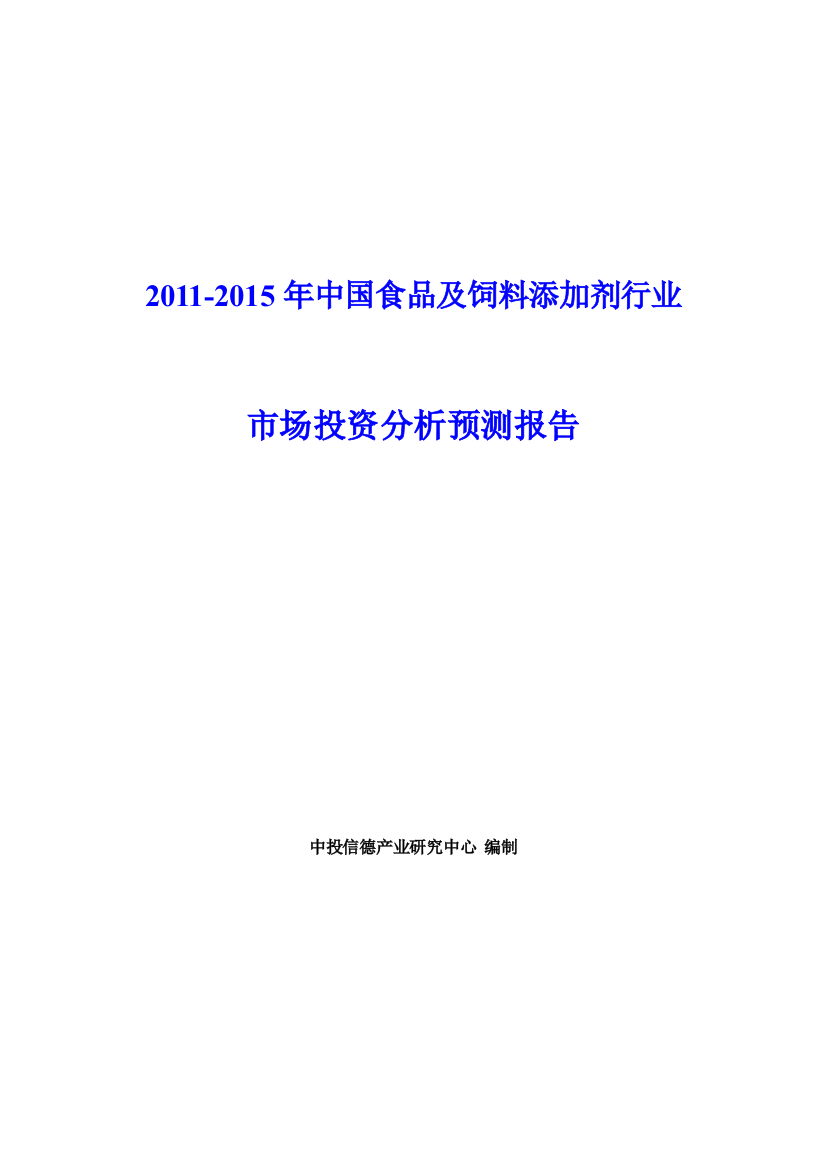 2011-2015 年中国食品及饲料添加剂行业

市场投资分析预测报告

中投信德产业研究中心 编制